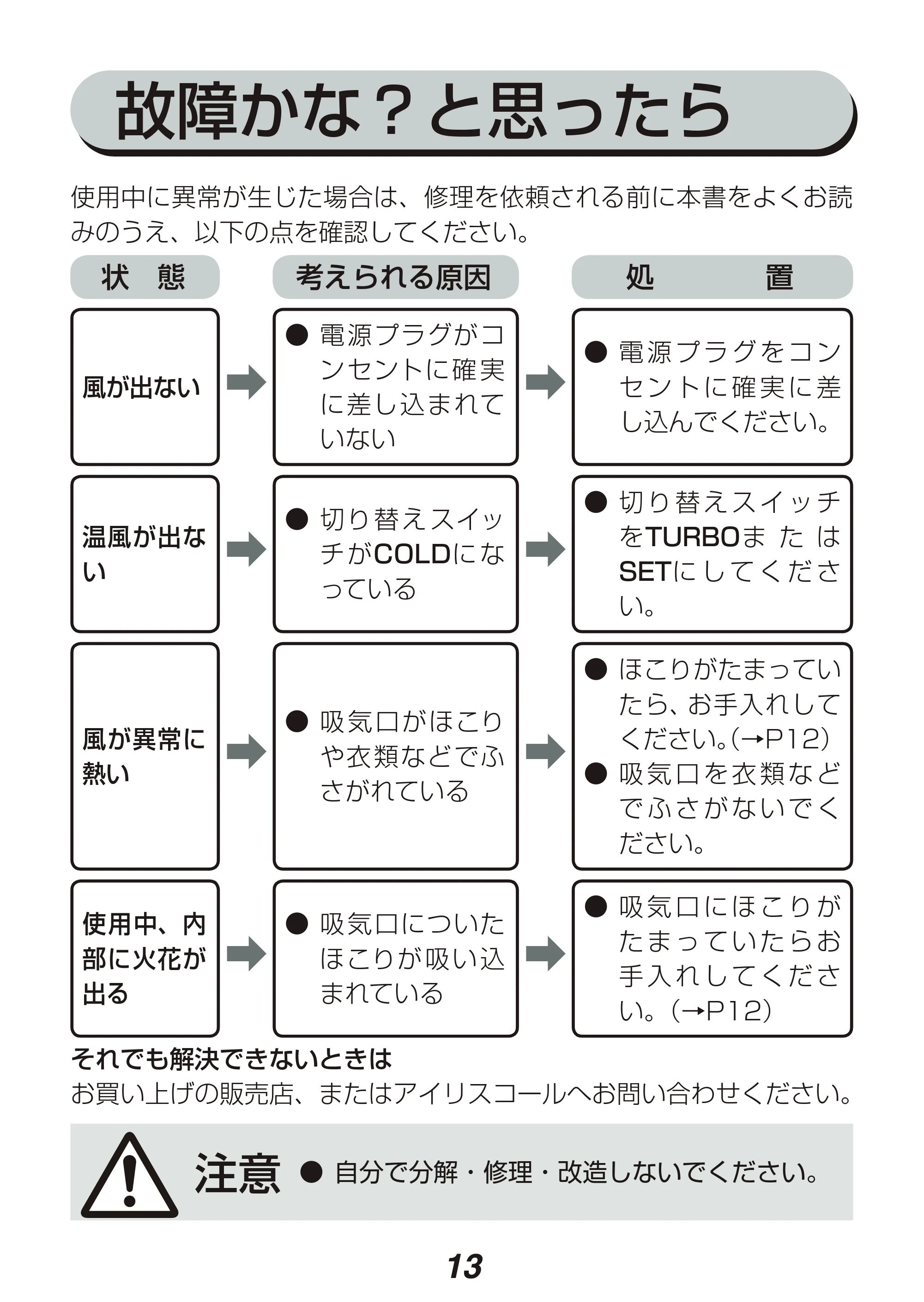 故障かな？と思ったら

使用中に異常が生じた場合は、修理を依頼される前に本書をよくお読みのうえ、以下の点を確認してください。

| 状 態 | 考えられる原因 | 処 置 |
|---|---|---|
| 風が出ない | ● 電源プラグがコンセントに確実に差し込まれていない | ● 電源プラグをコンセントに確実に差し込んでください。 |
| 温風が出ない | ● 切り替えスイッチがCOLDになっている | ● 切り替えスイッチをTURBOまたはSETにしてください。 |
| 風が異常に熱い | ● 吸気口がほこりや衣類などでふさがれている | ● ほこりがたまっていたら、お手入れしてください。(→P12) ● 吸気口を衣類などでふさがないでください。 |
| 使用中、内部に火花が出る | ● 吸気口についたほこりが吸い込まれている | ● 吸気口にほこりがたまっていたらお手入れしてください。(→P12) |

それでも解決できないときは
お買い上げの販売店、またはアイリスコールへお問い合わせください。

注意 ● 自分で分解・修理・改造しないでください。

13